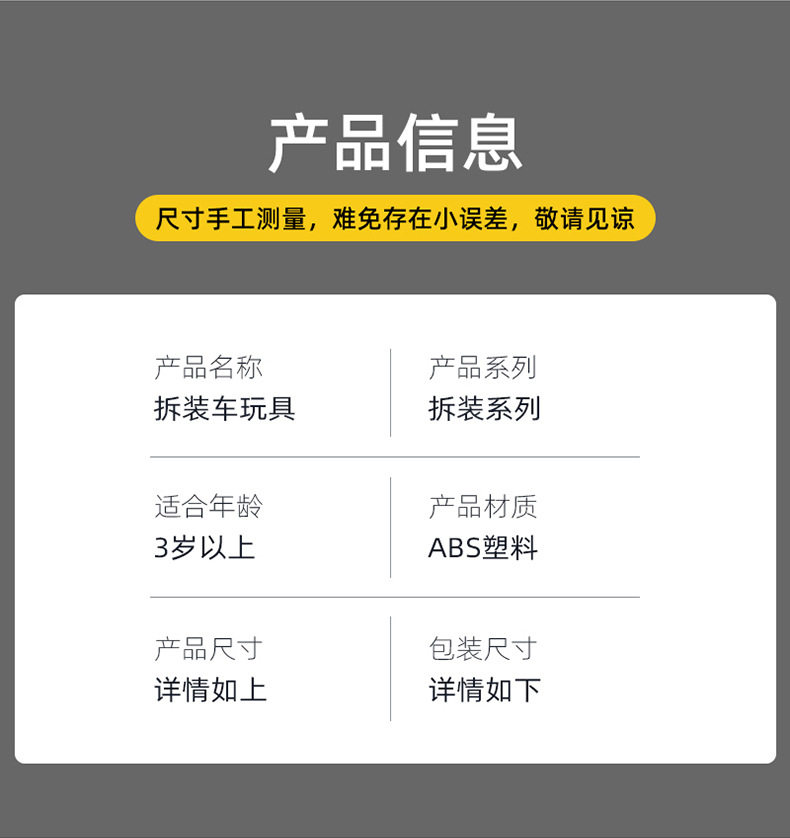 产品信息

尺寸手工测量，难免存在小误差，敬请见谅

产品名称
拆装车玩具

产品系列
拆装系列

适合年龄
3岁以上

产品材质
ABS塑料

产品尺寸
详情如上

包装尺寸
详情如下